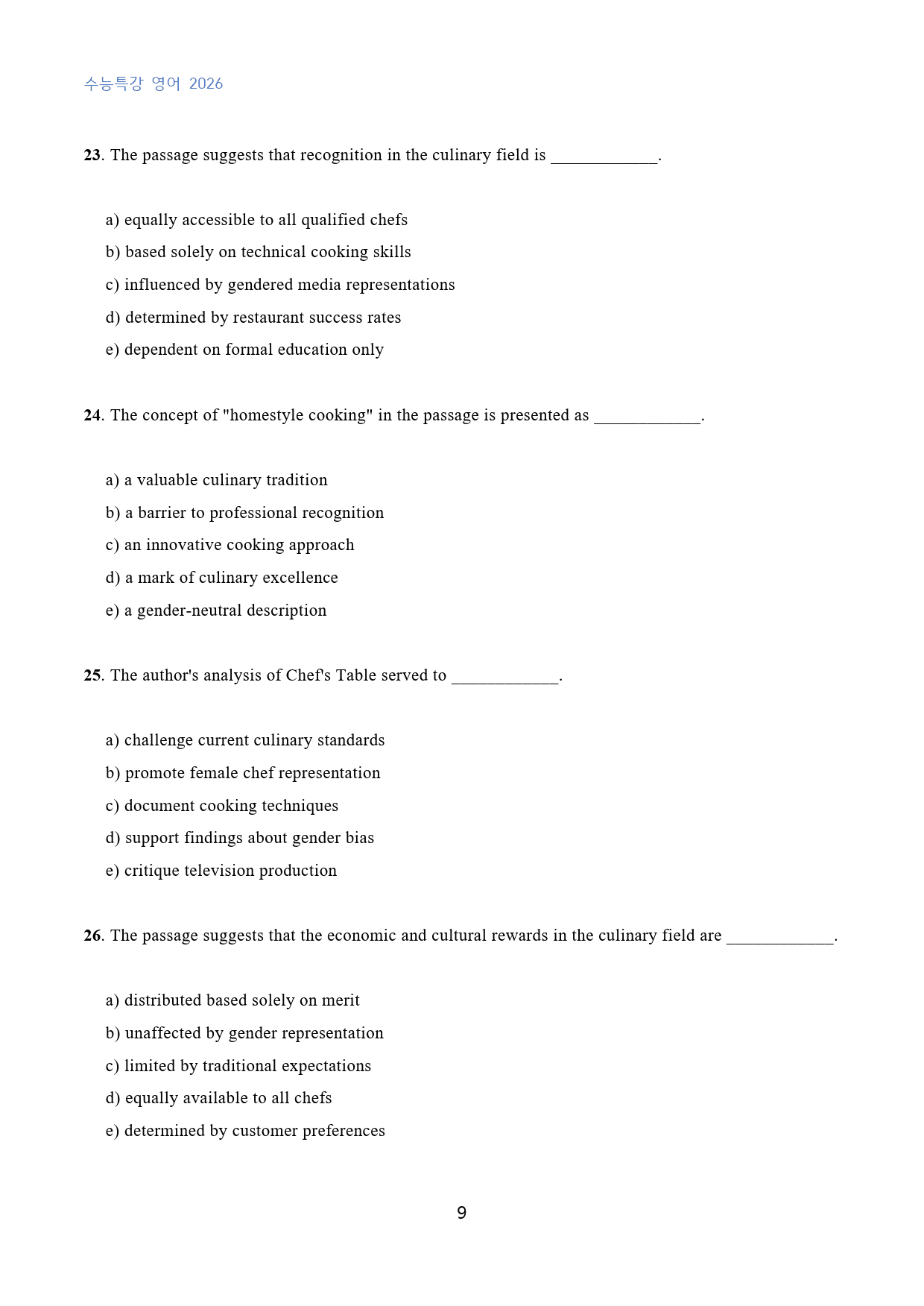 수능특강 영어 2026

23. The passage suggests that recognition in the culinary field is ____.

a) equally accessible to all qualified chefs
b) based solely on technical cooking skills
c) influenced by gendered media representations
d) determined by restaurant success rates
e) dependent on formal education only

24. The concept of "homestyle cooking" in the passage is presented as ____.

a) a valuable culinary tradition
b) a barrier to professional recognition
c) an innovative cooking approach
d) a mark of culinary excellence
e) a gender-neutral description

25. The author's analysis of Chef's Table served to ____.

a) challenge current culinary standards
b) promote female chef representation
c) document cooking techniques
d) support findings about gender bias
e) critique television production

26. The passage suggests that the economic and cultural rewards in the culinary field are ____.

a) distributed based solely on merit
b) unaffected by gender representation
c) limited by traditional expectations
d) equally available to all chefs
e) determined by customer preferences

9